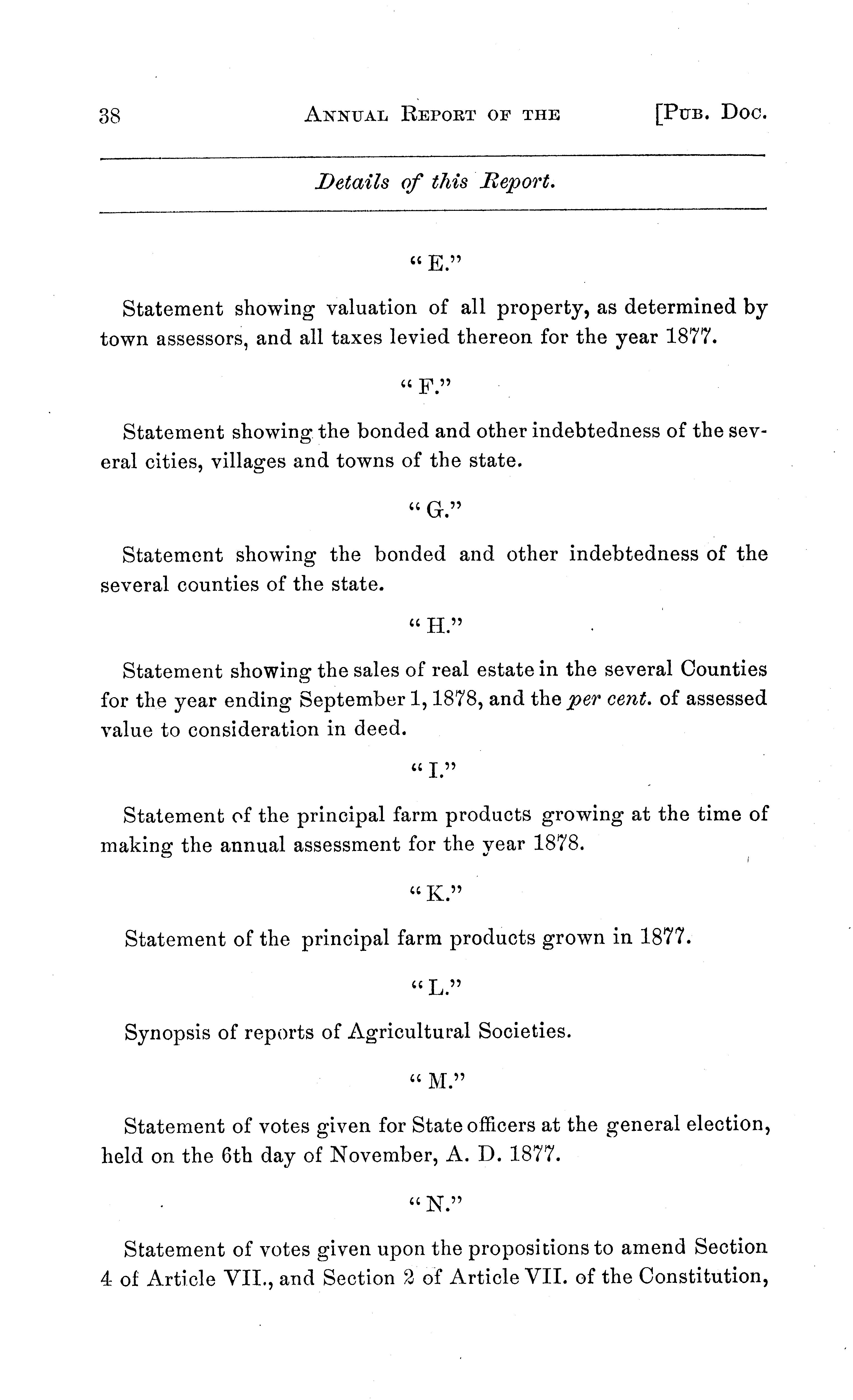 38 ANNUAL REPORT OF THE [PUB. DOC.

Details of this Report.

"E."

Statement showing valuation of all property, as determined by town assessors, and all taxes levied thereon for the year 1877.

"F."

Statement showing the bonded and other indebtedness of the several cities, villages and towns of the state.

"G."

Statement showing the bonded and other indebtedness of the several counties of the state.

"H."

Statement showing the sales of real estate in the several Counties for the year ending September 1, 1878, and the per cent. of assessed value to consideration in deed.

"I."

Statement of the principal farm products growing at the time of making the annual assessment for the year 1878.

"K."

Statement of the principal farm products grown in 1877.

"L."

Synopsis of reports of Agricultural Societies.

"M."

Statement of votes given for State officers at the general election, held on the 6th day of November, A. D. 1877.

"N."

Statement of votes given upon the propositions to amend Section 4 of Article VII., and Section 2 of Article VII. of the Constitution,